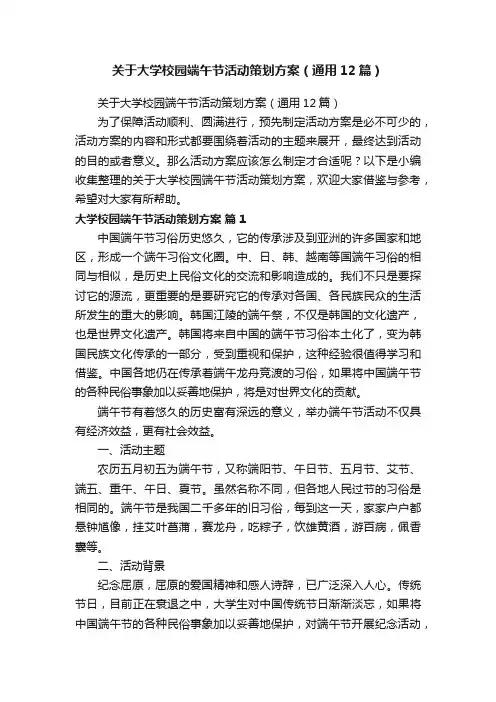 关于大学校园端午节活动策划方案（通用12篇）

关于大学校园端午节活动策划方案（通用12篇）

为了保障活动顺利、圆满进行，预先制定活动方案是必不可少的，活动方案的内容和形式都要围绕着活动的主题来展开，最终达到活动的目的或者意义。那么活动方案应该怎么制定才合适呢？以下是小编收集整理的关于大学校园端午节活动策划方案，欢迎大家借鉴与参考，希望对大家有所帮助。

大学校园端午节活动策划方案 篇1

中国端午节习俗历史悠久，它的传承涉及到亚洲的许多国家和地区，形成一个端午习俗文化圈。中、日、韩、越南等国端午习俗的相同与相似，是历史上民俗文化的交流和影响造成的。我们不只是要探讨它的源流，更重要的是要研究它的传承对各国、各民族民众的生活所发生的重大的影响。韩国江陵的端午祭，不仅是韩国的文化遗产，也是世界文化遗产。韩国将来自中国的端午节习俗本土化了，变为韩国民族文化传承的一部分，受到重视和保护，这种经验很值得学习和借鉴。中国各地仍在传承着端午龙舟竞渡的习俗，如果将中国端午节的各种民俗事象加以妥善地保护，将是对世界文化的贡献。

端午节有着悠久的历史富有深远的意义，举办端午节活动不仅具有经济效益，更有社会效益。

一、活动主题

农历五月初五为端午节，又称端阳节、午日节、五月节、艾节、端五、重午、午日、夏节。虽然名称不同，但各地人民过节的习俗是相同的。端午节是我国二千多年的旧习俗，每到这一天，家家户户都悬钟馗像，挂艾叶菖蒲，赛龙舟，吃粽子，饮雄黄酒，游百病，佩香囊等。

二、活动背景

纪念屈原，屈原的爱国精神和感人诗辞，已广泛深入人心。传统节日，目前正在衰退之中，大学生对中国传统节日渐渐淡忘，如果将中国端午节的各种民俗事象加以妥善地保护，对端午节开展纪念活动，